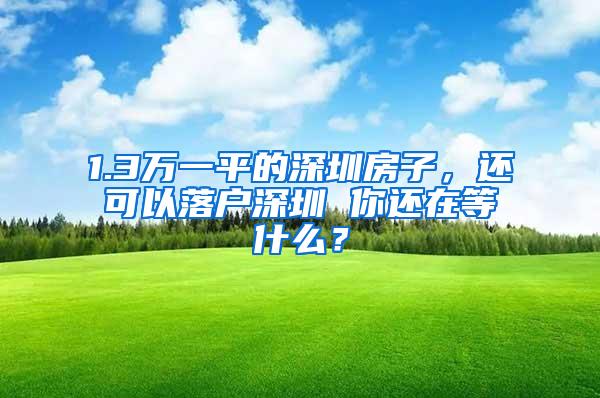 1.3万一平的深圳房子，还可以落户深圳 你还在等什么？